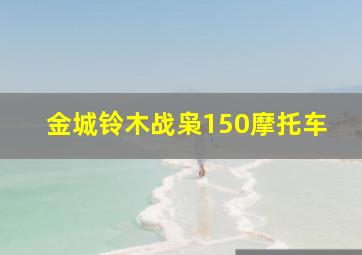 金城铃木战枭150摩托车